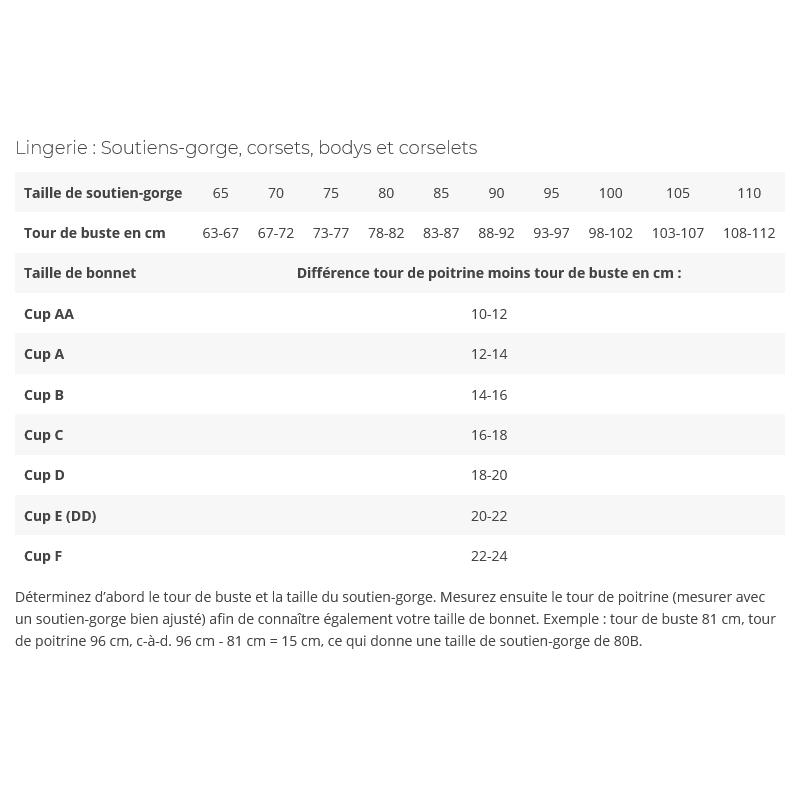 Lingerie : Soutiens-gorge, corsets, bodys et corselets

| Taille de soutien-gorge | 65 | 70 | 75 | 80 | 85 | 90 | 95 | 100 | 105 | 110 |
|---|---|---|---|---|---|---|---|---|---|---|
| Tour de buste en cm | 63-67 | 67-72 | 73-77 | 78-82 | 83-87 | 88-92 | 93-97 | 98-102 | 103-107 | 108-112 |

| Taille de bonnet | Différence tour de poitrine moins tour de buste en cm : |
|---|---|
| Cup AA | 10-12 |
| Cup A | 12-14 |
| Cup B | 14-16 |
| Cup C | 16-18 |
| Cup D | 18-20 |
| Cup E (DD) | 20-22 |
| Cup F | 22-24 |

Déterminez d'abord le tour de buste et la taille du soutien-gorge. Mesurez ensuite le tour de poitrine (mesurer avec un soutien-gorge bien ajusté) afin de connaître également votre taille de bonnet. Exemple : tour de buste 81 cm, tour de poitrine 96 cm, c-à-d. 96 cm - 81 cm = 15 cm, ce qui donne une taille de soutien-gorge de 80B.